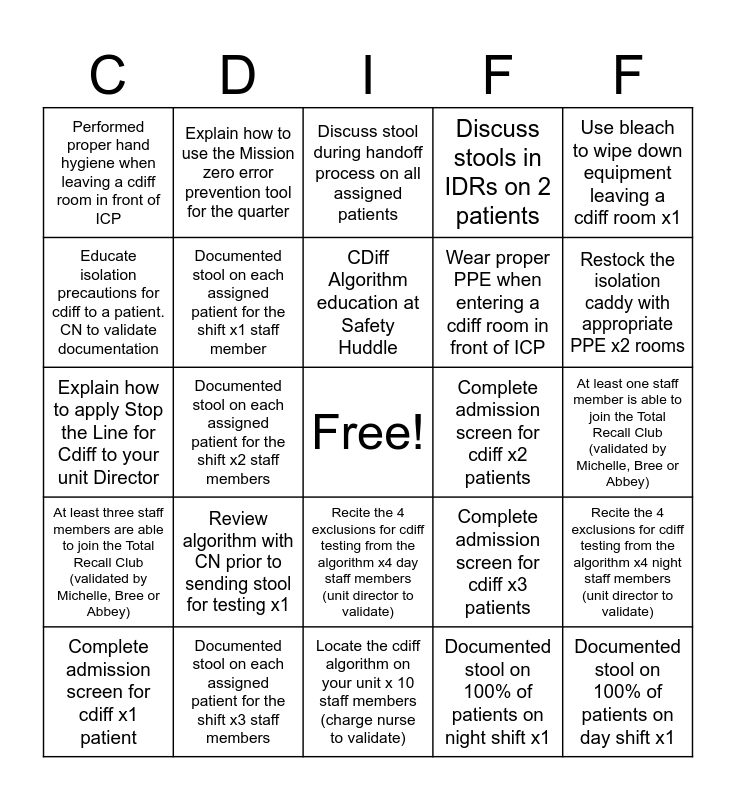 | C | D | I | F | F |
|---|---|---|---|---|
| Performed proper hand hygiene when leaving a cdiff room in front of ICP | Explain how to use the Mission zero error prevention tool for the quarter | Discuss stool during handoff process on all assigned patients | Discuss stools in IDRs on 2 patients | Use bleach to wipe down equipment leaving a cdiff room x1 |
| Educate isolation precautions for cdiff to a patient. CN to validate documentation | Documented stool on each assigned patient for the shift x1 staff member | CDiff Algorithm education at Safety Huddle | Wear proper PPE when entering a cdiff room in front of ICP | Restock the isolation caddy with appropriate PPE x2 rooms |
| Explain how to apply Stop the Line for Cdiff to your unit Director | Documented stool on each assigned patient for the shift x2 staff members | Free! | Complete admission screen for cdiff x2 patients | At least one staff member is able to join the Total Recall Club (validated by Michelle, Bree or Abbey) |
| At least three staff members are able to join the Total Recall Club (validated by Michelle, Bree or Abbey) | Review algorithm with CN prior to sending stool for testing x1 | Recite the 4 exclusions for cdiff testing from the algorithm x4 day staff members (unit director to validate) | Complete admission screen for cdiff x3 patients | Recite the 4 exclusions for cdiff testing from the algorithm x4 night staff members (unit director to validate) |
| Complete admission screen for cdiff x1 patient | Documented stool on each assigned patient for the shift x3 staff members | Locate the cdiff algorithm on your unit x 10 staff members (charge nurse to validate) | Documented stool on 100% of patients on night shift x1 | Documented stool on 100% of patients on day shift x1 |